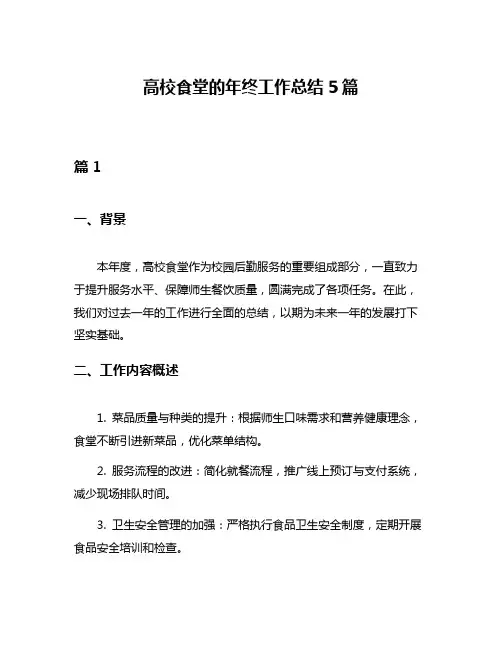 高校食堂的年终工作总结 5 篇

篇 1

一、背景

本年度，高校食堂作为校园后勤服务的重要组成部分，一直致力于提升服务水平、保障师生餐饮质量，圆满完成了各项任务。在此，我们对过去一年的工作进行全面的总结，以期为未来一年的发展打下坚实基础。

二、工作内容概述

1. 菜品质量与种类的提升：根据师生口味需求和营养健康理念，食堂不断引进新菜品，优化菜单结构。

2. 服务流程的改进：简化就餐流程，推广线上预订与支付系统，减少现场排队时间。

3. 卫生安全管理的加强：严格执行食品卫生安全制度，定期开展食品安全培训和检查。